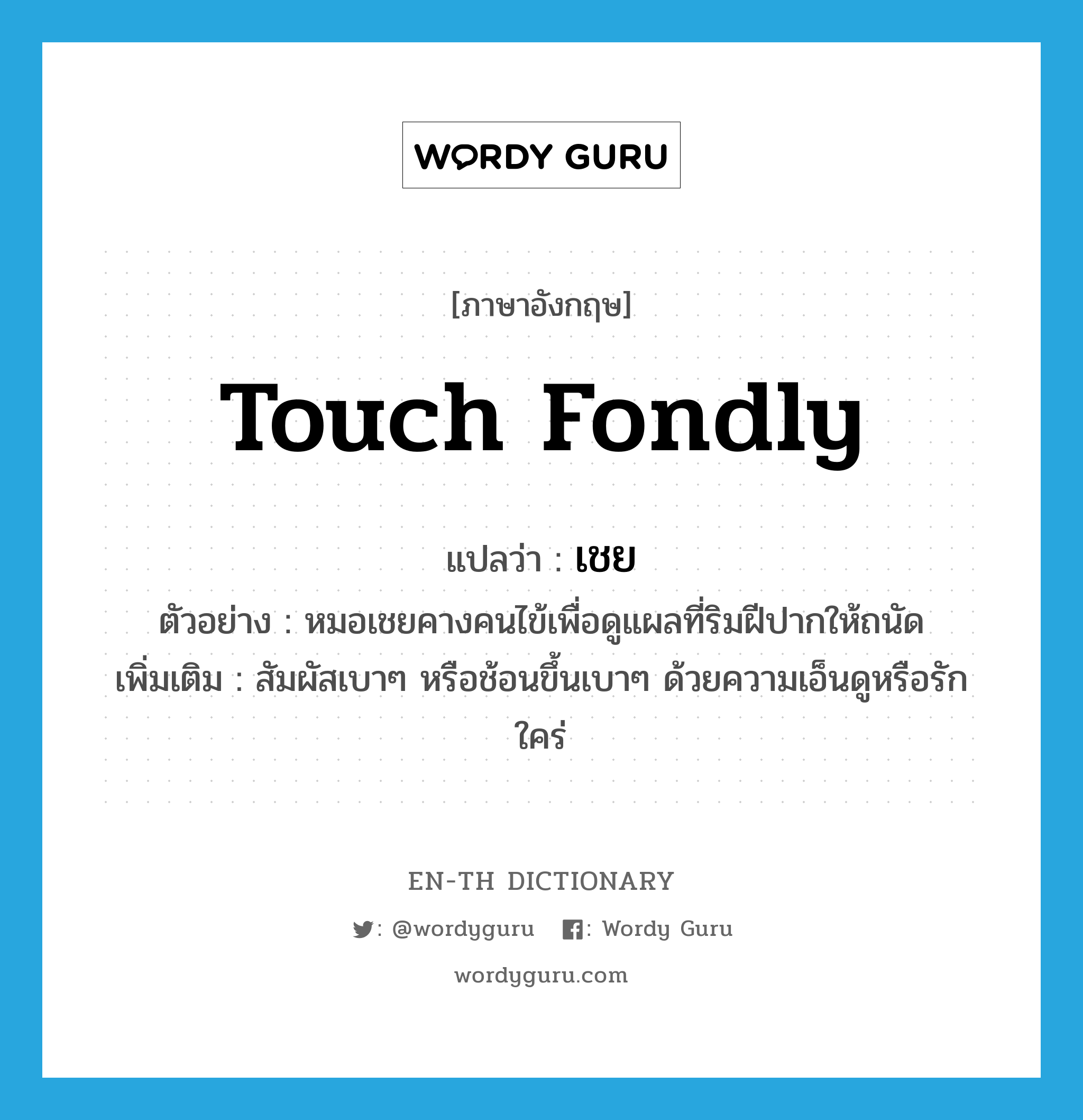 WORDY GURU

[ภาษาอังกฤษ]

touch fondly

แปลว่า : เชย

ตัวอย่าง : หมอเชยคางคนไข้เพื่อดูแผลที่ริมฝีปากให้ถนัด

เพิ่มเติม : สัมผัสเบาๆ หรือช้อนขึ้นเบาๆ ด้วยความเอ็นดูหรือรักใคร่

EN-TH DICTIONARY

: @wordyguru : Wordy Guru

wordyguru.com